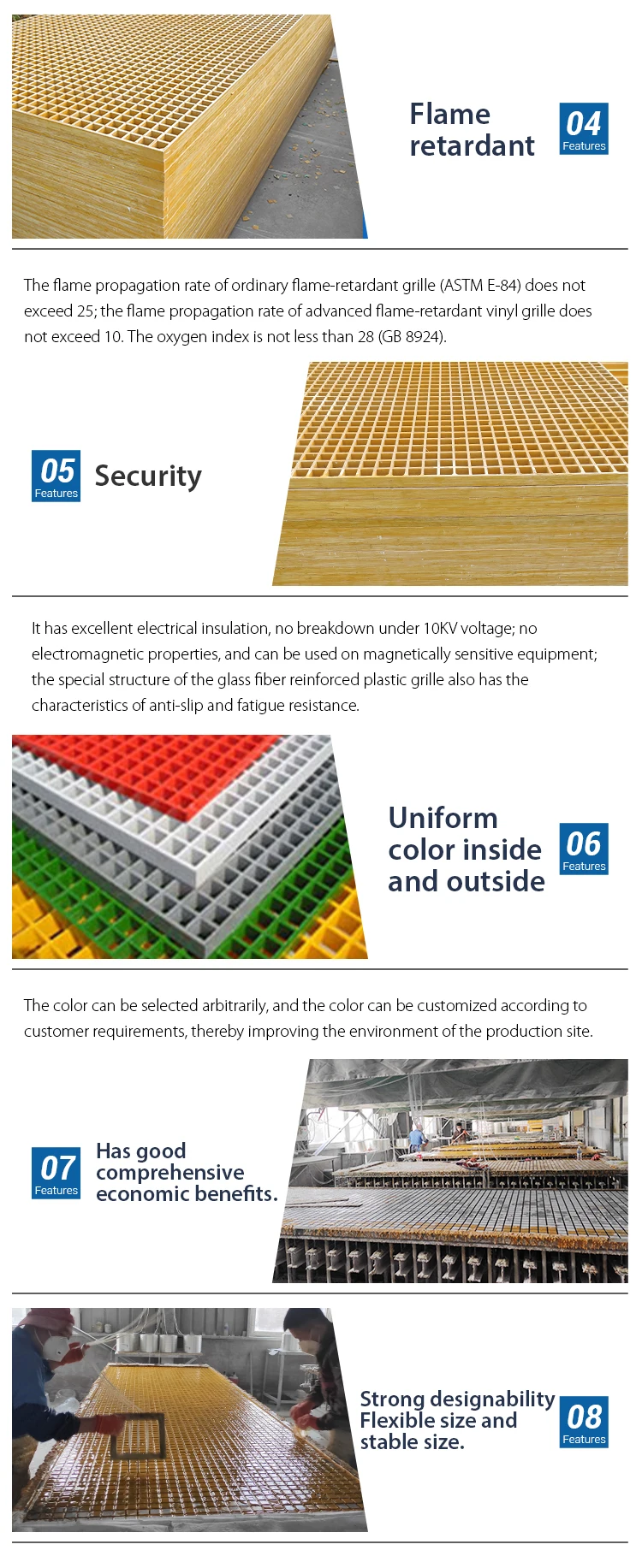 Flame retardant

04
Features

The flame propagation rate of ordinary flame-retardant grille (ASTM E-84) does not exceed 25; the flame propagation rate of advanced flame-retardant vinyl grille does not exceed 10. The oxygen index is not less than 28 (GB 8924).

05
Features

Security

It has excellent electrical insulation, no breakdown under 10KV voltage; no electromagnetic properties, and can be used on magnetically sensitive equipment; the special structure of the glass fiber reinforced plastic grille also has the characteristics of anti-slip and fatigue resistance.

Uniform color inside and outside

06
Features

The color can be selected arbitrarily, and the color can be customized according to customer requirements, thereby improving the environment of the production site.

07
Features

Has good comprehensive economic benefits.

Strong designability
Flexible size and stable size.

08
Features